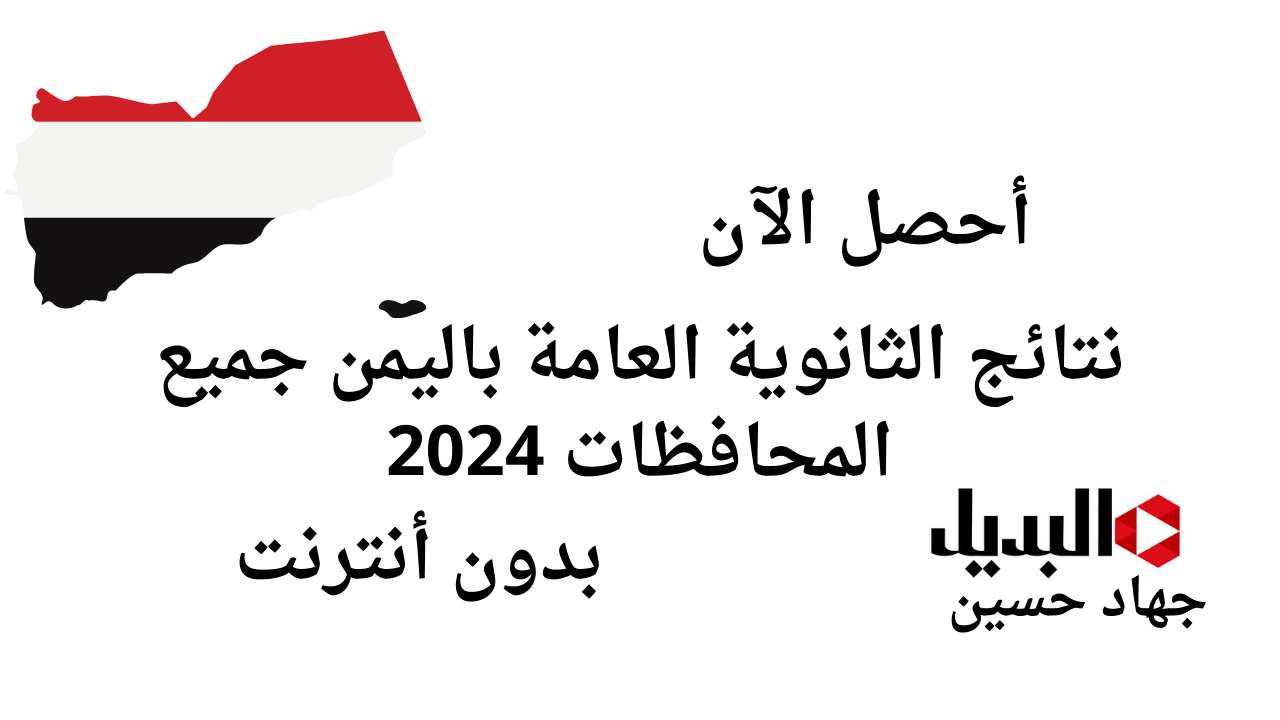 أحصل الآن

نتائج الثانوية العامة باليمن جميع المحافظات 2024

بدون أنترنت

البديل
جهاد حسين